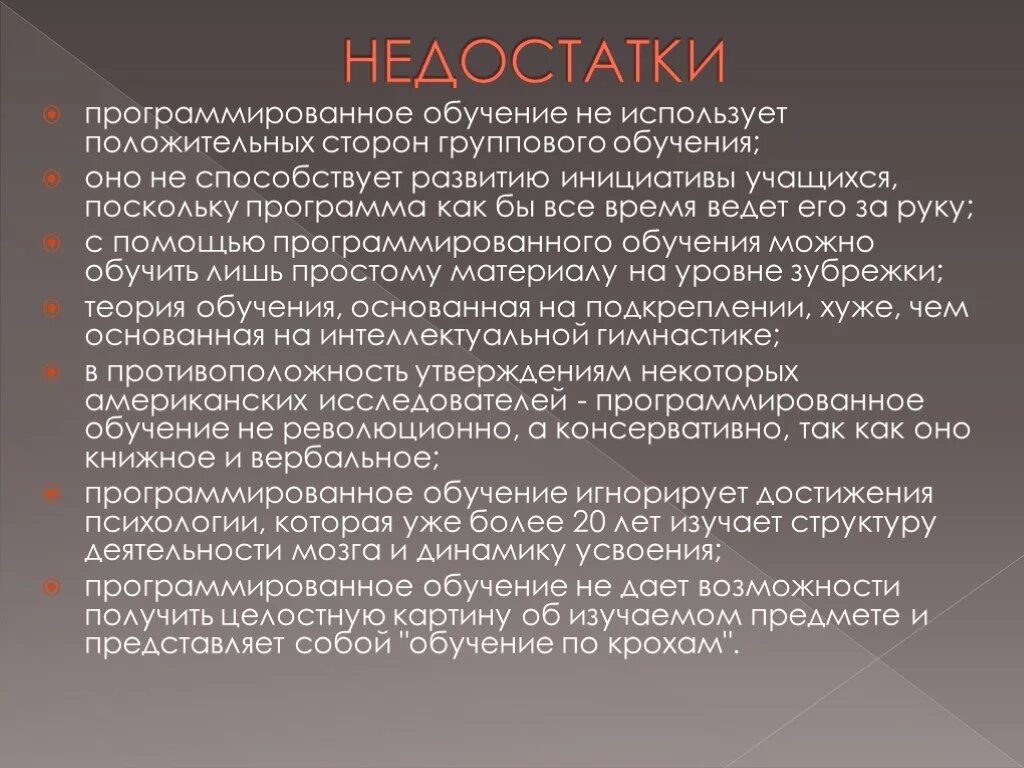 НЕДОСТАТКИ

программированное обучение не использует положительных сторон группового обучения;

оно не способствует развитию инициативы учащихся, поскольку программа как бы все время ведет его за руку;

с помощью программированного обучения можно обучить лишь простому материалу на уровне зубрежки;

теория обучения, основанная на подкреплении, хуже, чем основанная на интеллектуальной гимнастике;

в противоположность утверждениям некоторых американских исследователей - программированное обучение не революционно, а консервативно, так как оно книжное и вербальное;

программированное обучение игнорирует достижения психологии, которая уже более 20 лет изучает структуру деятельности мозга и динамику усвоения;

программированное обучение не дает возможности получить целостную картину об изучаемом предмете и представляет собой "обучение по крохам".